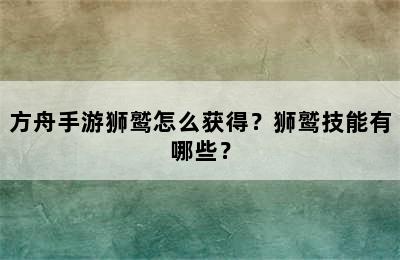 方舟手游狮鹫怎么获得？狮鹫技能有哪些？